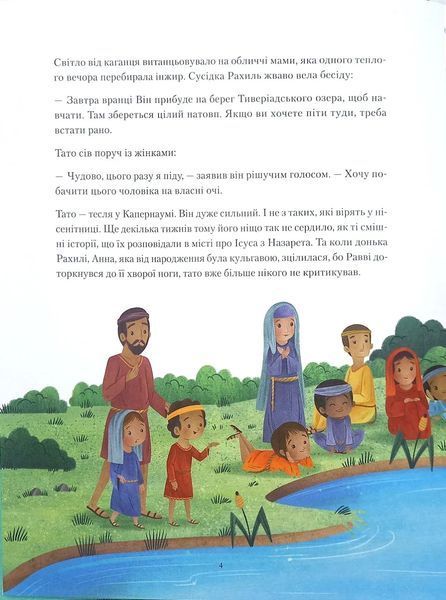 Світло від каганця витанцьовувало на обличчі мами, яка одного теплого вечора перебирала інжир. Сусідка Рахиль жваво вела бесіду:

— Завтра вранці Він прибуде на берег Тиверіадського озера, щоб навчати. Там збереться цілий натовп. Якщо ви хочете піти туди, треба встати рано.

Тато сів поруч із жінками:

— Чудово, цього разу я піду, — заявив він рішучим голосом. — Хочу побачити цього чоловіка на власні очі.

Тато — тесля у Капернаумі. Він дуже сильний. І не з таких, які вірять у нісенітниці. Ще декілька тижнів тому його ніщо так не сердило, як ті смішні історії, що їх розповідали в місті про Ісуса з Назарета. Та коли донька Рахилі, Анна, яка від народження була кульгавою, зцілилася, бо Равві доторкнувся до її хворої ноги, тато вже більше нікого не критикував.

4